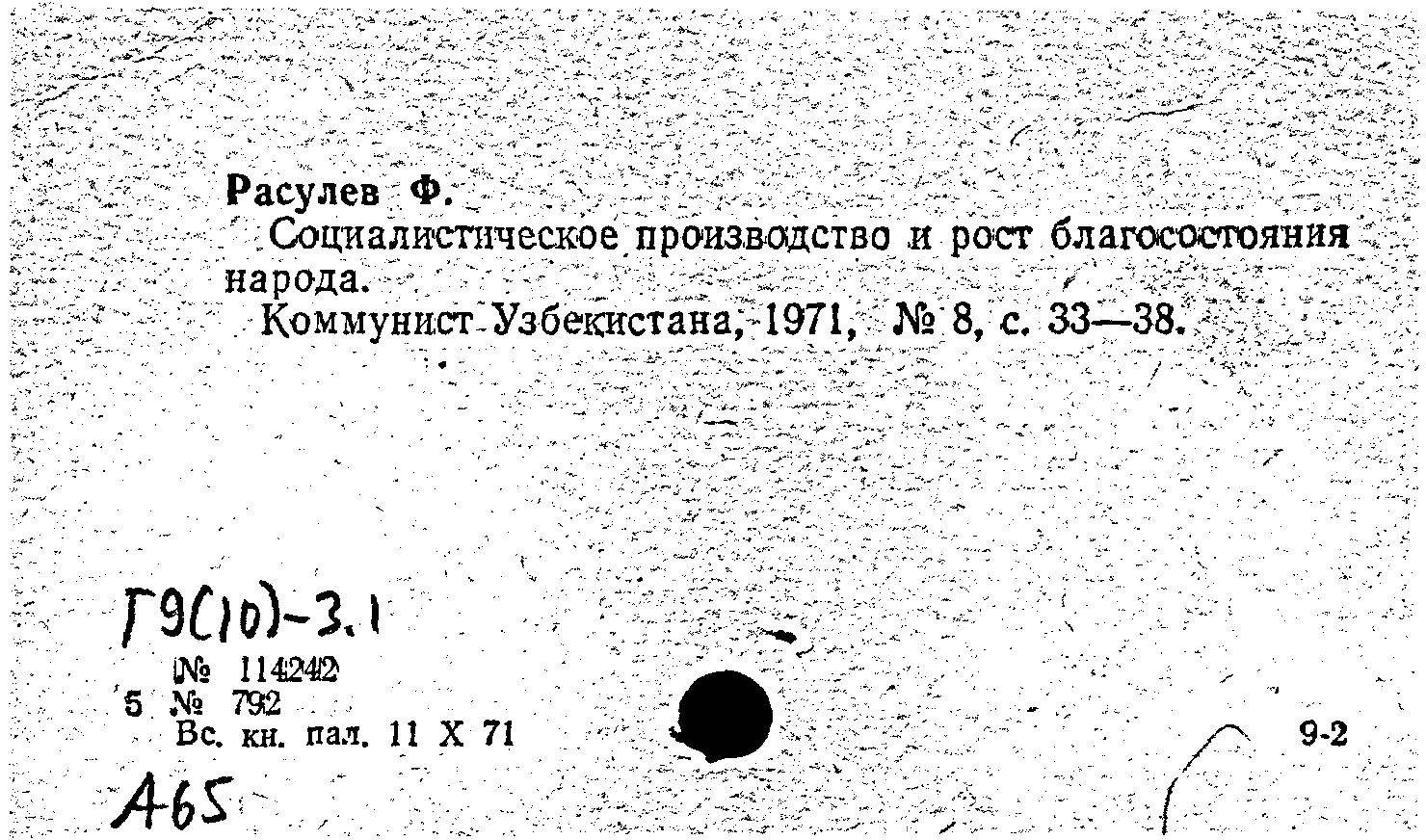 Расулев Ф.

Социалистическое производство и рост благосостояния народа.

Коммунист Узбекистана, 1971, № 8, с. 33—38.

Г9(10)-3.1

№ 114242

5 № 792

Вс. кн. пал. 11 X 71

9-2

А65